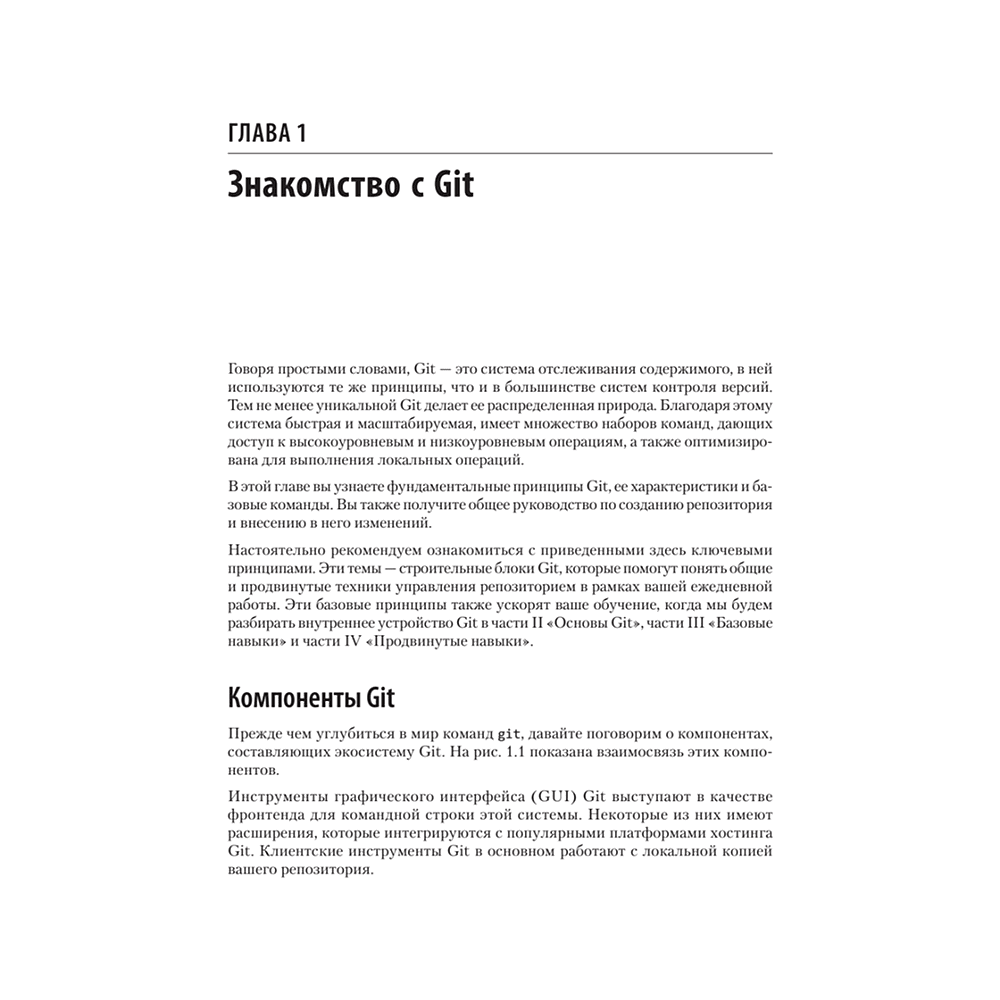 ГЛАВА 1

Знакомство с Git

Говоря простыми словами, Git — это система отслеживания содержимого, в ней используются те же принципы, что и в большинстве систем контроля версий. Тем не менее уникальной Git делает ее распределенная природа. Благодаря этому система быстрая и масштабируемая, имеет множество наборов команд, дающих доступ к высокоуровневым и низкоуровневым операциям, а также оптимизирована для выполнения локальных операций.

В этой главе вы узнаете фундаментальные принципы Git, ее характеристики и базовые команды. Вы также получите общее руководство по созданию репозитория и внесению в него изменений.

Настоятельно рекомендуем ознакомиться с приведенными здесь ключевыми принципами. Эти темы — строительные блоки Git, которые помогут понять общие и продвинутые техники управления репозиторием в рамках вашей ежедневной работы. Эти базовые принципы также ускорят ваше обучение, когда мы будем разбирать внутреннее устройство Git в части II «Основы Git», части III «Базовые навыки» и части IV «Продвинутые навыки».

Компоненты Git

Прежде чем углубиться в мир команд git, давайте поговорим о компонентах, составляющих экосистему Git. На рис. 1.1 показана взаимосвязь этих компонентов.

Инструменты графического интерфейса (GUI) Git выступают в качестве фронтенда для командной строки этой системы. Некоторые из них имеют расширения, которые интегрируются с популярными платформами хостинга Git. Клиентские инструменты Git в основном работают с локальной копией вашего репозитория.